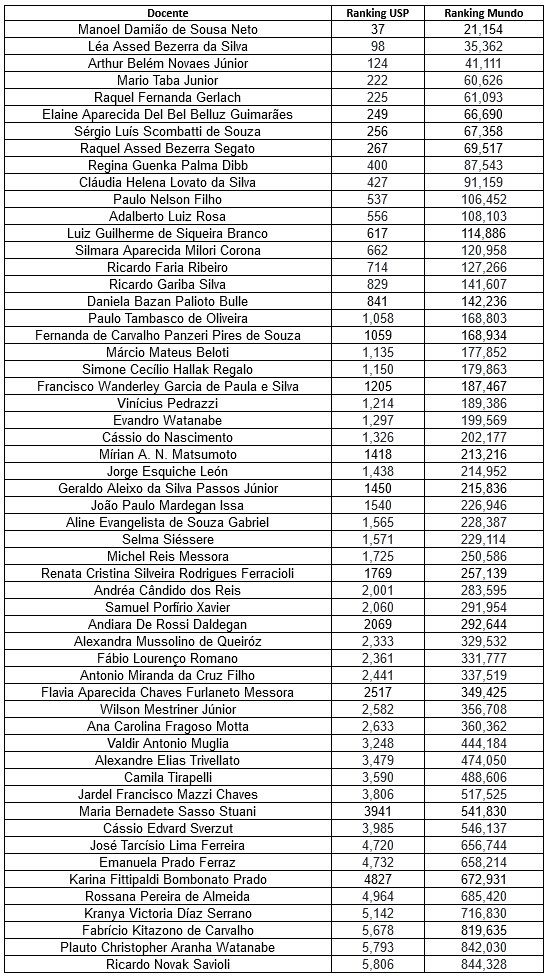 | Docente | Ranking USP | Ranking Mundo |
|---|---|---|
| Manoel Damião de Sousa Neto | 37 | 21,154 |
| Léa Assed Bezerra da Silva | 98 | 35,362 |
| Arthur Belém Novaes Júnior | 124 | 41,111 |
| Mario Taba Junior | 222 | 60,626 |
| Raquel Fernanda Gerlach | 225 | 61,093 |
| Elaine Aparecida Del Bel Belluz Guimarães | 249 | 66,690 |
| Sérgio Luís Scombatti de Souza | 256 | 67,358 |
| Raquel Assed Bezerra Segato | 267 | 69,517 |
| Regina Guenka Palma Dibb | 400 | 87,543 |
| Cláudia Helena Lovato da Silva | 427 | 91,159 |
| Paulo Nelson Filho | 537 | 106,452 |
| Adalberto Luiz Rosa | 556 | 108,103 |
| Luiz Guilherme de Siqueira Branco | 617 | 114,886 |
| Silmara Aparecida Milori Corona | 662 | 120,958 |
| Ricardo Faria Ribeiro | 714 | 127,266 |
| Ricardo Gariba Silva | 829 | 141,607 |
| Daniela Bazan Palioto Bulle | 841 | 142,236 |
| Paulo Tambasco de Oliveira | 1,058 | 168,803 |
| Fernanda de Carvalho Panzeri Pires de Souza | 1059 | 168,934 |
| Márcio Mateus Beloti | 1,135 | 177,852 |
| Simone Cecílio Hallak Regalo | 1,150 | 179,863 |
| Francisco Wanderley Garcia de Paula e Silva | 1205 | 187,467 |
| Vinícius Pedrazzi | 1,214 | 189,386 |
| Evandro Watanabe | 1,297 | 199,569 |
| Cássio do Nascimento | 1,326 | 202,177 |
| Mírian A. N. Matsumoto | 1418 | 213,216 |
| Jorge Esquiche León | 1,438 | 214,952 |
| Geraldo Aleixo da Silva Passos Júnior | 1450 | 215,836 |
| João Paulo Mardegan Issa | 1540 | 226,946 |
| Aline Evangelista de Souza Gabriel | 1,565 | 228,387 |
| Selma Siéssere | 1,571 | 229,114 |
| Michel Reis Messora | 1,725 | 250,586 |
| Renata Cristina Silveira Rodrigues Ferracioli | 1769 | 257,139 |
| Andréa Cândido dos Reis | 2,001 | 283,595 |
| Samuel Porfírio Xavier | 2,060 | 291,954 |
| Andiara De Rossi Daldegan | 2069 | 292,644 |
| Alexandra Mussolino de Queiróz | 2,333 | 329,532 |
| Fábio Lourenço Romano | 2,361 | 331,777 |
| Antonio Miranda da Cruz Filho | 2,441 | 337,519 |
| Flavia Aparecida Chaves Furlaneto Messora | 2517 | 349,425 |
| Wilson Mestriner Júnior | 2,582 | 356,708 |
| Ana Carolina Fragoso Motta | 2,633 | 360,362 |
| Valdir Antonio Muglia | 3,248 | 444,184 |
| Alexandre Elias Trivellato | 3,479 | 474,050 |
| Camila Tirapelli | 3,590 | 488,606 |
| Jardel Francisco Mazzi Chaves | 3,806 | 517,525 |
| Maria Bernadete Sasso Stuani | 3941 | 541,830 |
| Cássio Edvard Sverzut | 3,985 | 546,137 |
| José Tarcísio Lima Ferreira | 4,720 | 656,744 |
| Emanuela Prado Ferraz | 4,732 | 658,214 |
| Karina Fittipaldi Bombonato Prado | 4827 | 672,931 |
| Rossana Pereira de Almeida | 4,964 | 685,420 |
| Kranya Victoria Díaz Serrano | 5,142 | 716,830 |
| Fabrício Kitazono de Carvalho | 5,678 | 819,635 |
| Plauto Christopher Aranha Watanabe | 5,793 | 842,030 |
| Ricardo Novak Savioli | 5,806 | 844,328 |